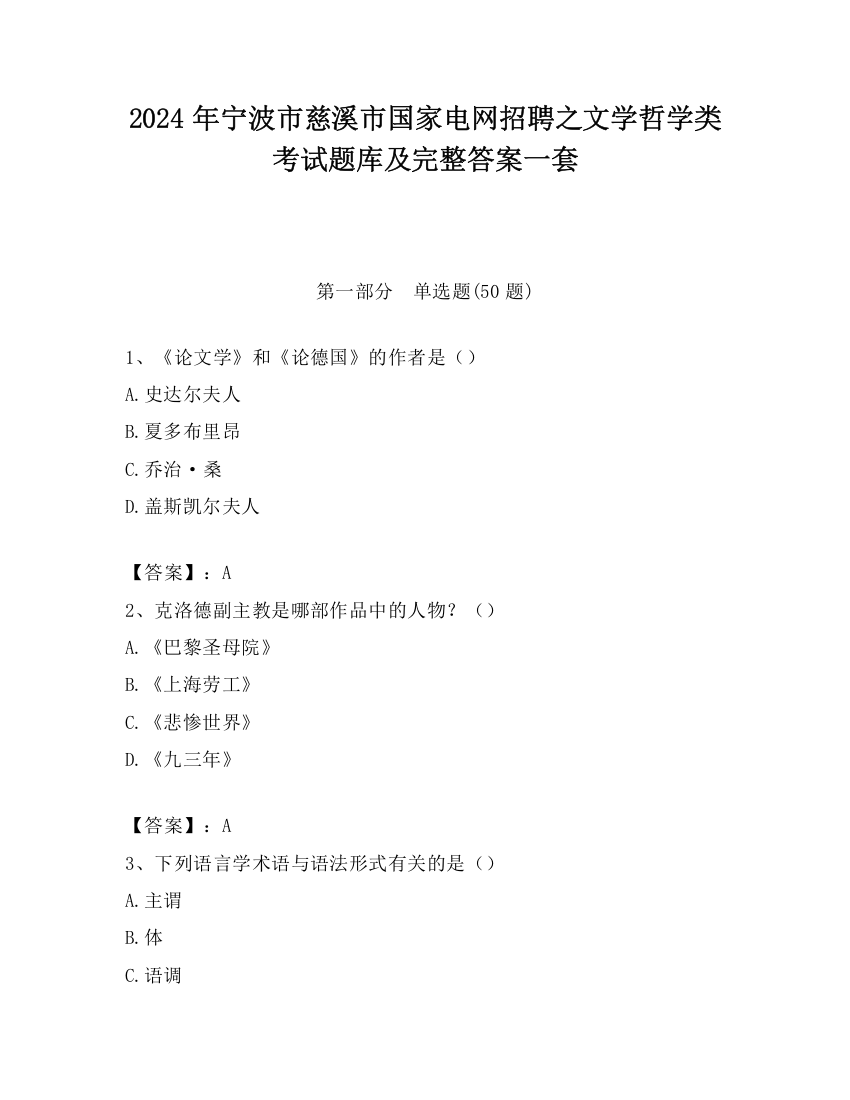 2024 年宁波市慈溪市国家电网招聘之文学哲学类考试题库及完整答案一套

第一部分　单选题(50 题)

1、《论文学》和《论德国》的作者是（）

A.史达尔夫人

B.夏多布里昂

C.乔治·桑

D.盖斯凯尔夫人

【答案】：A

2、克洛德副主教是哪部作品中的人物？（）

A.《巴黎圣母院》

B.《上海劳工》

C.《悲惨世界》

D.《九三年》

【答案】：A

3、下列语言学术语与语法形式有关的是（）

A.主谓

B.体

C.语调